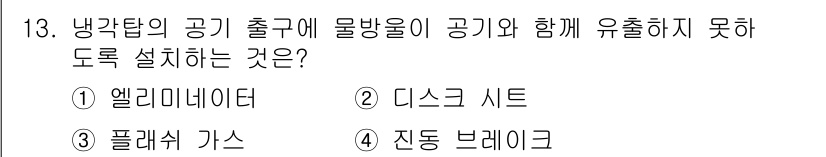 13. 냉각탑의 공기 출구에 물방울이 공기와 함께 유출하지 못하도록 설치하는 것은?

① 엘리미네이터 ② 디스크 시트

③ 플래쉬 가스 ④ 진동 브레이크